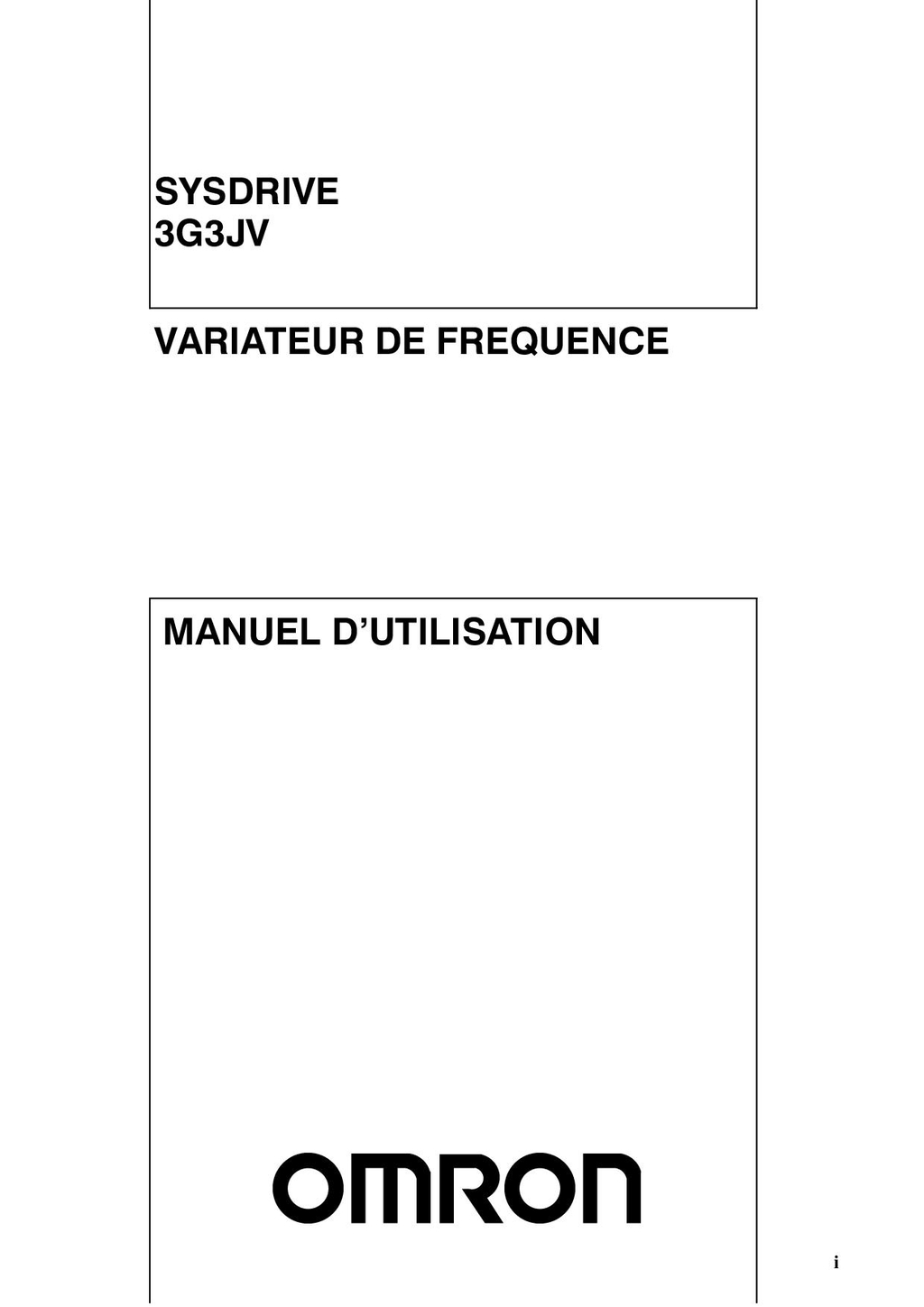 SYSDRIVE
3G3JV

VARIATEUR DE FREQUENCE

MANUEL D’UTILISATION

OMRON

i